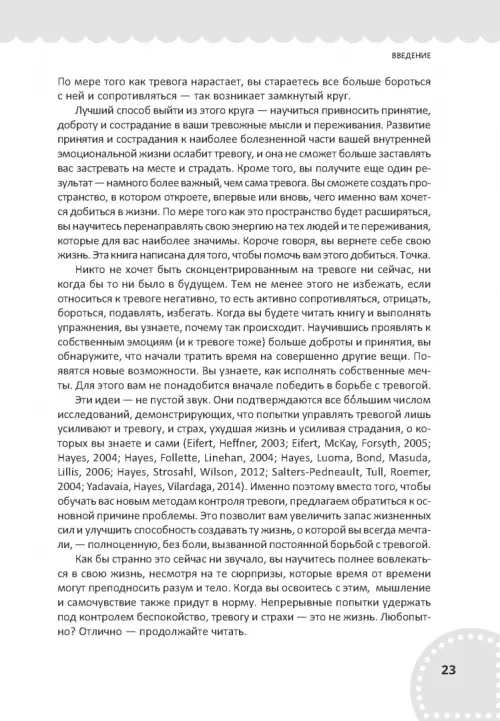 ВВЕДЕНИЕ

По мере того как тревога нарастает, вы стараетесь все больше бороться с ней и сопротивляться — так возникает замкнутый круг.

Лучший способ выйти из этого круга — научиться привносить принятие, доброту и сострадание в ваши тревожные мысли и переживания. Развитие принятия и сострадания к наиболее болезненной части вашей внутренней эмоциональной жизни ослабит тревогу, и она не сможет больше заставлять вас застревать на месте и страдать. Кроме того, вы получите еще один результат — намного более важный, чем сама тревога. Вы сможете создать пространство, в котором откроете, впервые или вновь, чего именно вам хочется добиться в жизни. По мере того как это пространство будет расширяться, вы научитесь перенаправлять свою энергию на тех людей и те переживания, которые для вас наиболее значимы. Короче говоря, вы вернете себе свою жизнь. Эта книга написана для того, чтобы помочь вам этого добиться. Точка.

Никто не хочет быть сконцентрированным на тревоге ни сейчас, ни когда бы то ни было в будущем. Тем не менее этого не избежать, если относиться к тревоге негативно, то есть активно сопротивляться, отрицать, бороться, подавлять, избегать. Когда вы будете читать книгу и выполнять упражнения, вы узнаете, почему так происходит. Научившись проявлять к собственным эмоциям (и к тревоге тоже) больше доброты и принятия, вы обнаружите, что начали тратить время на совершенно другие вещи. Появятся новые возможности. Вы узнаете, как исполнять собственные мечты. Для этого вам не понадобится вначале победить в борьбе с тревогой.

Эти идеи — не пустой звук. Они подтверждаются все бо́льшим числом исследований, демонстрирующих, что попытки управлять тревогой лишь усиливают и тревогу, и страх, ухудшая жизнь и усиливая страдания, о которых вы знаете и сами (Eifert, Heffner, 2003; Eifert, McKay, Forsyth, 2005; Hayes, 2004; Hayes, Follette, Linehan, 2004; Hayes, Luoma, Bond, Masuda, Lillis, 2006; Hayes, Strosahl, Wilson, 2012; Salters-Pedneault, Tull, Roemer, 2004; Yadavaia, Hayes, Vilardaga, 2014). Именно поэтому вместо того, чтобы обучать вас новым методам контроля тревоги, предлагаем обратиться к основной причине проблемы. Это позволит вам увеличить запас жизненных сил и улучшить способность создавать ту жизнь, о которой вы всегда мечтали, — полноценную, без боли, вызванной постоянной борьбой с тревогой.

Как бы странно это сейчас ни звучало, вы научитесь полнее вовлекаться в свою жизнь, несмотря на те сюрпризы, которые время от времени могут преподносить разум и тело. Когда вы освоитесь с этим, мышление и самочувствие также придут в норму. Непрерывные попытки удержать под контролем беспокойство, тревогу и страхи — это не жизнь. Любопытно? Отлично — продолжайте читать.

23